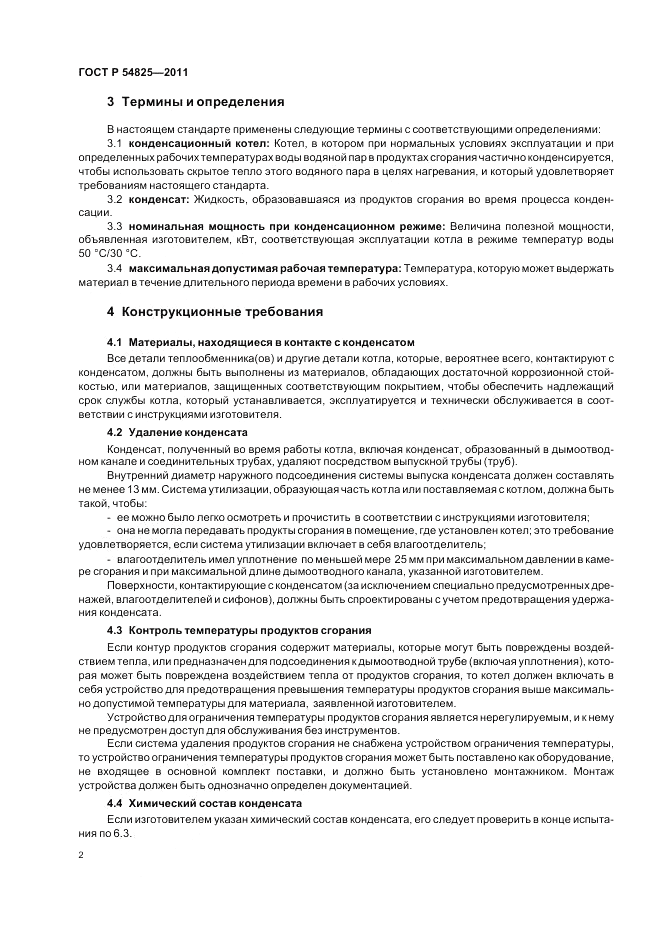 ГОСТ Р 54825—2011

3 Термины и определения

В настоящем стандарте применены следующие термины с соответствующими определениями:

3.1 конденсационный котел: Котел, в котором при нормальных условиях эксплуатации и при определенных рабочих температурах воды водяной пар в продуктах сгорания частично конденсируется, чтобы использовать скрытое тепло этого водяного пара в целях нагревания, и который удовлетворяет требованиям настоящего стандарта.

3.2 конденсат: Жидкость, образовавшаяся из продуктов сгорания во время процесса конденсации.

3.3 номинальная мощность при конденсационном режиме: Величина полезной мощности, объявленная изготовителем, кВт, соответствующая эксплуатации котла в режиме температур воды 50 °С/30 °С.

3.4 максимальная допустимая рабочая температура: Температура, которую может выдержать материал в течение длительного периода времени в рабочих условиях.

4 Конструкционные требования

4.1 Материалы, находящиеся в контакте с конденсатом

Все детали теплообменника(ов) и другие детали котла, которые, вероятнее всего, контактируют с конденсатом, должны быть выполнены из материалов, обладающих достаточной коррозионной стойкостью, или материалов, защищенных соответствующим покрытием, чтобы обеспечить надлежащий срок службы котла, который устанавливается, эксплуатируется и технически обслуживается в соответствии с инструкциями изготовителя.

4.2 Удаление конденсата

Конденсат, полученный во время работы котла, включая конденсат, образованный в дымоотводном канале и соединительных трубах, удаляют посредством выпускной трубы (труб).

Внутренний диаметр наружного подсоединения системы выпуска конденсата должен составлять не менее 13 мм. Система утилизации, образующая часть котла или поставляемая с котлом, должна быть такой, чтобы:

- ее можно было легко осмотреть и прочистить в соответствии с инструкциями изготовителя;

- она не могла передавать продукты сгорания в помещение, где установлен котел; это требование удовлетворяется, если система утилизации включает в себя влагоотделитель;

- влагоотделитель имел уплотнение по меньшей мере 25 мм при максимальном давлении в камере сгорания и при максимальной длине дымоотводного канала, указанной изготовителем.

Поверхности, контактирующие с конденсатом (за исключением специально предусмотренных дренажей, влагоотделителей и сифонов), должны быть спроектированы с учетом предотвращения удержания конденсата.

4.3 Контроль температуры продуктов сгорания

Если контур продуктов сгорания содержит материалы, которые могут быть повреждены воздействием тепла, или предназначен для подсоединения к дымоотводной трубе (включая уплотнения), которая может быть повреждена воздействием тепла от продуктов сгорания, то котел должен включать в себя устройство для предотвращения превышения температуры продуктов сгорания выше максимально допустимой температуры для материала, заявленной изготовителем.

Устройство для ограничения температуры продуктов сгорания является нерегулируемым, и к нему не предусмотрен доступ для обслуживания без инструментов.

Если система удаления продуктов сгорания не снабжена устройством ограничения температуры, то устройство ограничения температуры продуктов сгорания может быть поставлено как оборудование, не входящее в основной комплект поставки, и должно быть установлено монтажником. Монтаж устройства должен быть однозначно определен документацией.

4.4 Химический состав конденсата

Если изготовителем указан химический состав конденсата, его следует проверить в конце испытания по 6.3.

2